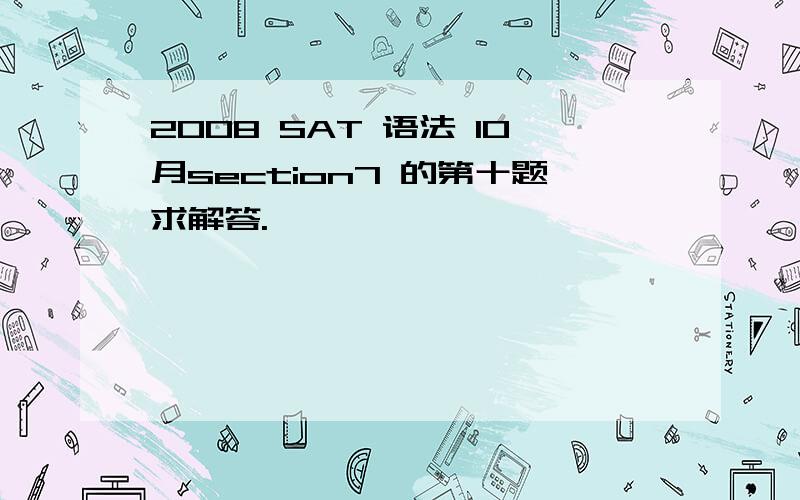 2008 SAT 语法 10月section7 的第十题求解答.

STATIONERY